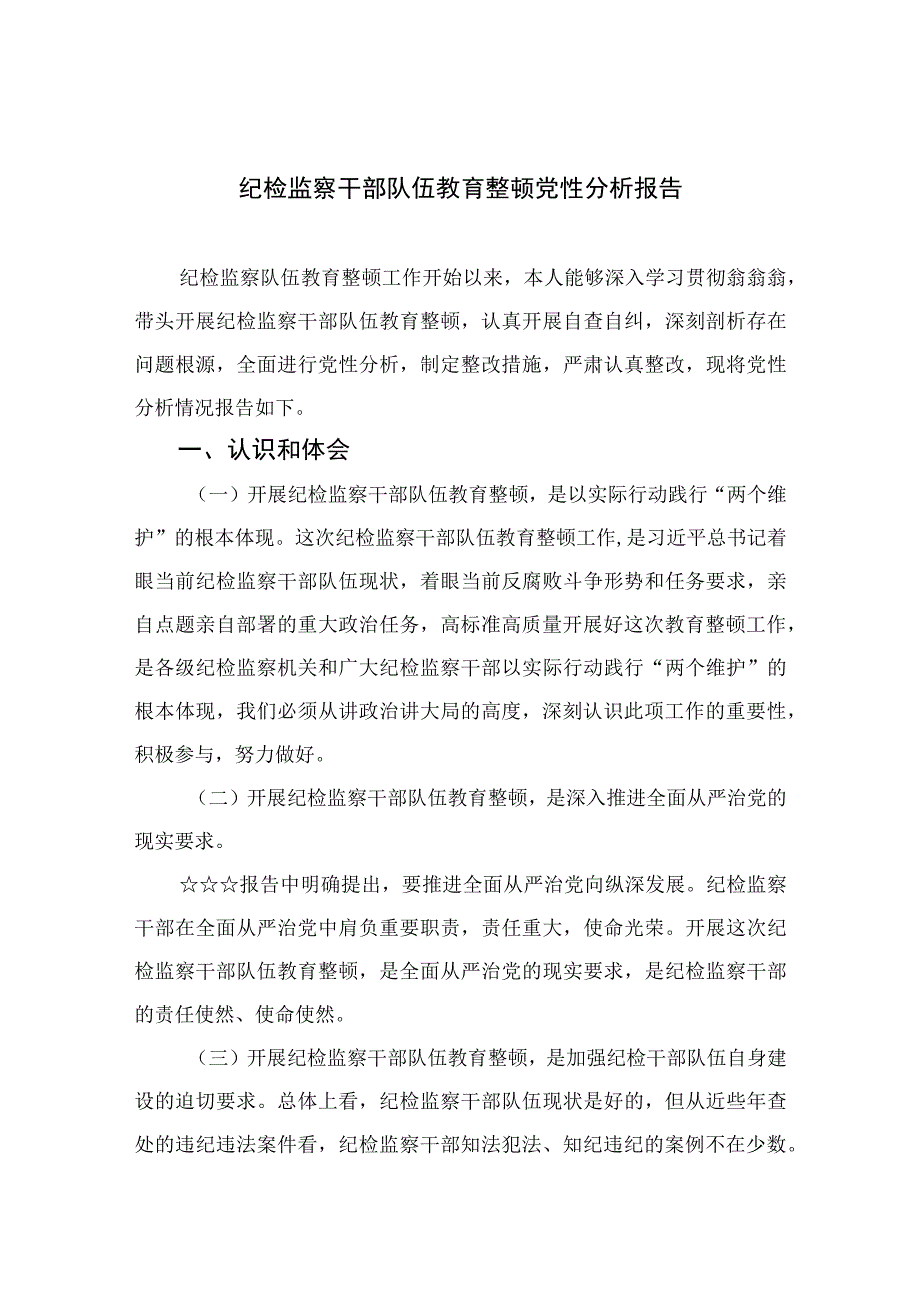 纪检监察干部队伍教育整顿党性分析报告

纪检监察队伍教育整顿工作开始以来，本人能够深入学习贯彻翁翁翁，带头开展纪检监察干部队伍教育整顿，认真开展自查自纠，深刻剖析存在问题根源，全面进行党性分析，制定整改措施，严肃认真整改，现将党性分析情况报告如下。

一、认识和体会

（一）开展纪检监察干部队伍教育整顿，是以实际行动践行“两个维护”的根本体现。这次纪检监察干部队伍教育整顿工作，是习近平总书记着眼当前纪检监察干部队伍现状，着眼当前反腐败斗争形势和任务要求，亲自点题亲自部署的重大政治任务，高标准高质量开展好这次教育整顿工作，是各级纪检监察机关和广大纪检监察干部以实际行动践行“两个维护”的根本体现，我们必须从讲政治讲大局的高度，深刻认识此项工作的重要性，积极参与，努力做好。

（二）开展纪检监察干部队伍教育整顿，是深入推进全面从严治党的现实要求。

☆☆☆报告中明确提出，要推进全面从严治党向纵深发展。纪检监察干部在全面从严治党中肩负重要职责，责任重大，使命光荣。开展这次纪检监察干部队伍教育整顿，是全面从严治党的现实要求，是纪检监察干部的责任使然、使命使然。

（三）开展纪检监察干部队伍教育整顿，是加强纪检干部队伍自身建设的迫切要求。总体上看，纪检监察干部队伍现状是好的，但从近些年查处的违纪违法案件看，纪检监察干部知法犯法、知纪违纪的案例不在少数。